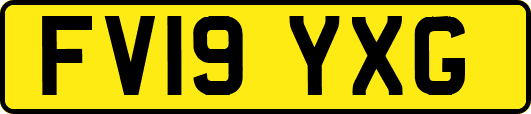 FV19 YXG